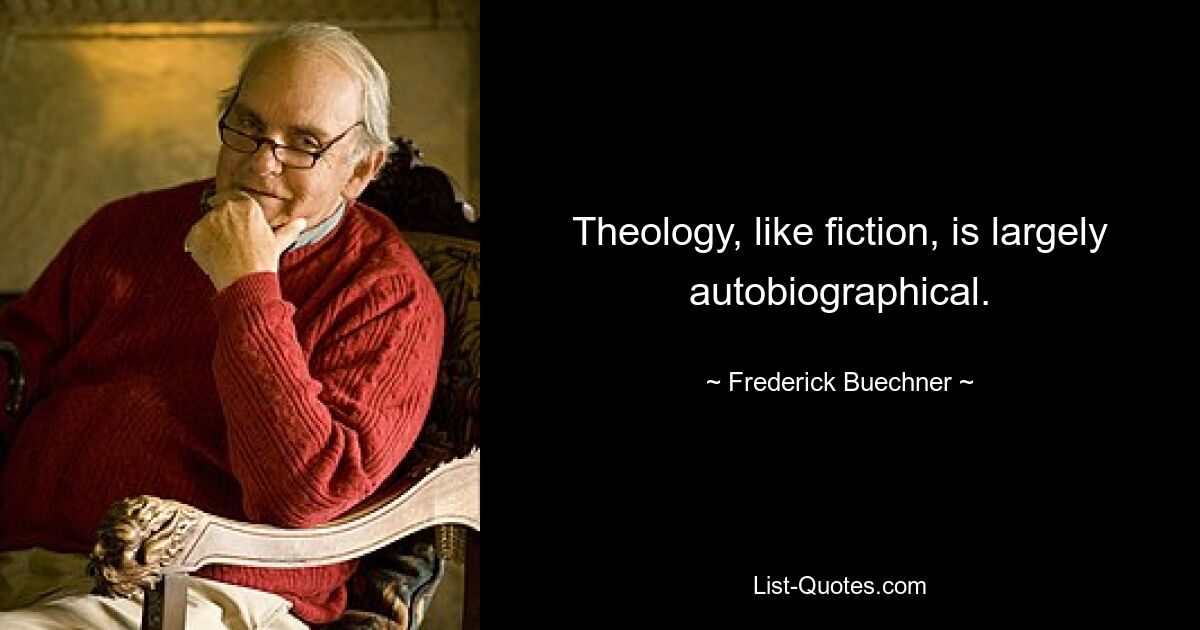 Theology, like fiction, is largely autobiographical.

~ Frederick Buechner ~

List-Quotes.com